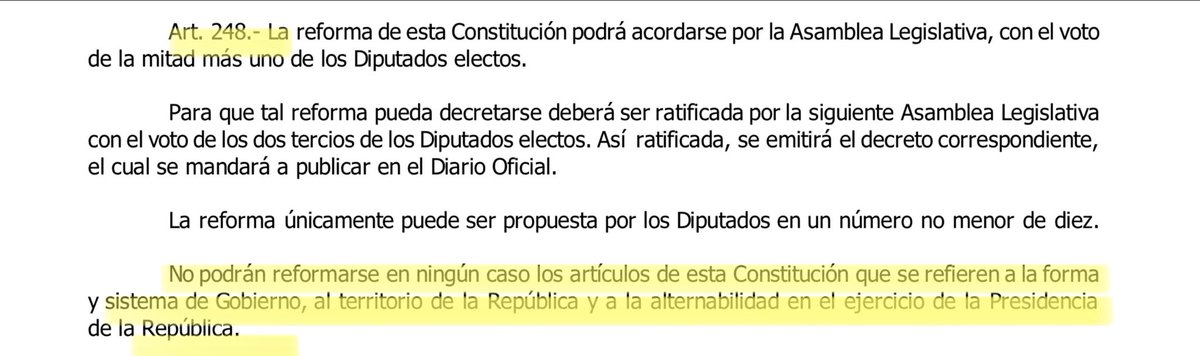 Art. 248.- La reforma de esta Constitución podrá acordarse por la Asamblea Legislativa, con el voto de la mitad más uno de los Diputados electos.

Para que tal reforma pueda decretarse deberá ser ratificada por la siguiente Asamblea Legislativa con el voto de los dos tercios de los Diputados electos. Así ratificada, se emitirá el decreto correspondiente, el cual se mandará a publicar en el Diario Oficial.

La reforma únicamente puede ser propuesta por los Diputados en un número no menor de diez.

No podrán reformarse en ningún caso los artículos de esta Constitución que se refieren a la forma y sistema de Gobierno, al territorio de la República y a la alternabilidad en el ejercicio de la Presidencia de la República.